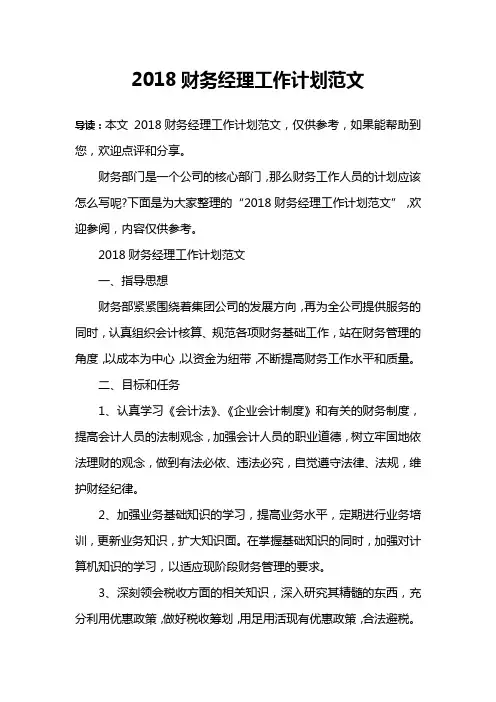 2018 财务经理工作计划范文

导读：本文 2018 财务经理工作计划范文，仅供参考，如果能帮助到您，欢迎点评和分享。

财务部门是一个公司的核心部门，那么财务工作人员的计划应该怎么写呢?下面是为大家整理的“2018 财务经理工作计划范文”，欢迎参阅，内容仅供参考。

2018 财务经理工作计划范文

一、指导思想

财务部紧紧围绕着集团公司的发展方向，再为全公司提供服务的同时，认真组织会计核算、规范各项财务基础工作，站在财务管理的角度，以成本为中心，以资金为纽带，不断提高财务工作水平和质量。

二、目标和任务

1、认真学习《会计法》、《企业会计制度》和有关的财务制度，提高会计人员的法制观念，加强会计人员的职业道德，树立牢固地依法理财的观念，做到有法必依、违法必究，自觉遵守法律、法规，维护财经纪律。

2、加强业务基础知识的学习，提高业务水平，定期进行业务培训，更新业务知识，扩大知识面。在掌握基础知识的同时，加强对计算机知识的学习，以适应现阶段财务管理的要求。

3、深刻领会税收方面的相关知识，深入研究其精髓的东西，充分利用优惠政策，做好税收筹划，用足用活现有优惠政策，合法避税。